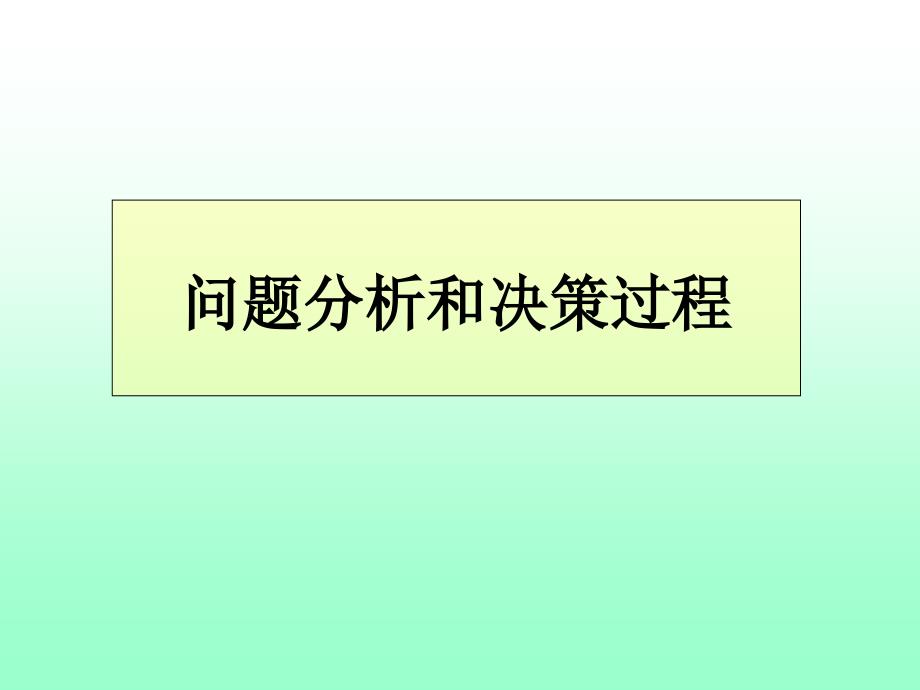 问题分析和决策过程